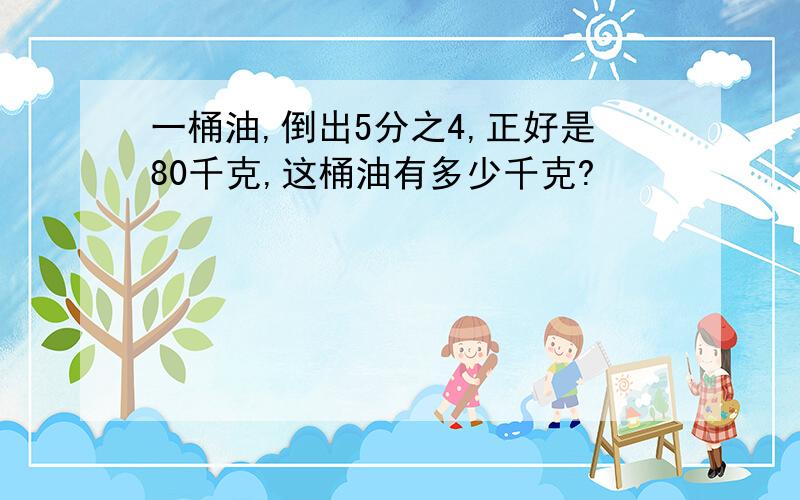 一桶油,倒出5分之4,正好是80千克,这桶油有多少千克?